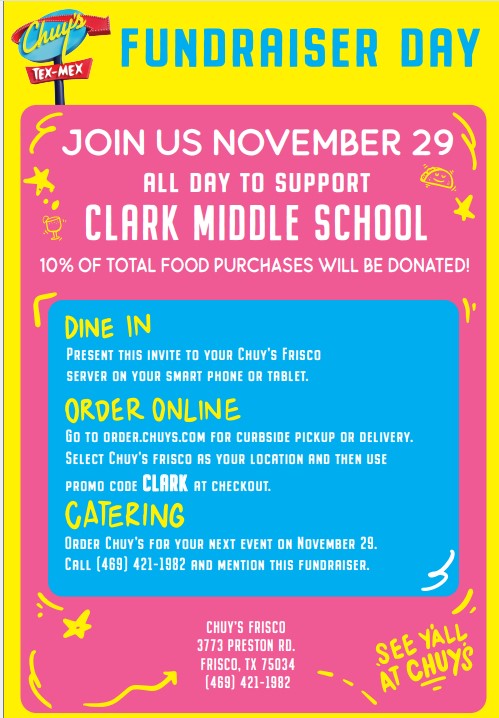 Chuy's
TEX-MEX

FUNDRAISER DAY

JOIN US NOVEMBER 29

ALL DAY TO SUPPORT

CLARK MIDDLE SCHOOL

10% OF TOTAL FOOD PURCHASES WILL BE DONATED!

DINE IN

PRESENT THIS INVITE TO YOUR CHUY'S FRISCO SERVER ON YOUR SMART PHONE OR TABLET.

ORDER ONLINE

GO TO ORDER.CHUYS.COM FOR CURBSIDE PICKUP OR DELIVERY. SELECT CHUY'S FRISCO AS YOUR LOCATION AND THEN USE PROMO CODE CLARK AT CHECKOUT.

CATERING

ORDER CHUY'S FOR YOUR NEXT EVENT ON NOVEMBER 29. CALL (469) 421-1982 AND MENTION THIS FUNDRAISER.

CHUY'S FRISCO
3773 PRESTON RD.
FRISCO, TX 75034
(469) 421-1982

SEE Y'ALL
AT CHUY'S